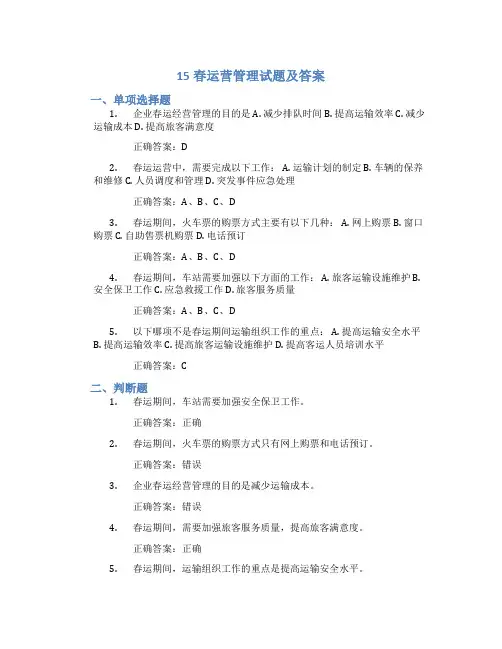 15 春运营管理试题及答案

一、单项选择题

1. 企业春运经营管理的目的是 A. 减少排队时间 B. 提高运输效率 C. 减少运输成本 D. 提高旅客满意度

正确答案：D

2. 春运运营中，需要完成以下工作： A. 运输计划的制定 B. 车辆的保养和维修 C. 人员调度和管理 D. 突发事件应急处理

正确答案：A、B、C、D

3. 春运期间，火车票的购票方式主要有以下几种： A. 网上购票 B. 窗口购票 C. 自助售票机购票 D. 电话预订

正确答案：A、B、C、D

4. 春运期间，车站需要加强以下方面的工作： A. 旅客运输设施维护 B. 安全保卫工作 C. 应急救援工作 D. 旅客服务质量

正确答案：A、B、C、D

5. 以下哪项不是春运期间运输组织工作的重点： A. 提高运输安全水平 B. 提高运输效率 C. 提高旅客运输设施维护 D. 提高客运人员培训水平

正确答案：C

二、判断题

1. 春运期间，车站需要加强安全保卫工作。

正确答案：正确

2. 春运期间，火车票的购票方式只有网上购票和电话预订。

正确答案：错误

3. 企业春运经营管理的目的是减少运输成本。

正确答案：错误

4. 春运期间，需要加强旅客服务质量，提高旅客满意度。

正确答案：正确

5. 春运期间，运输组织工作的重点是提高运输安全水平。